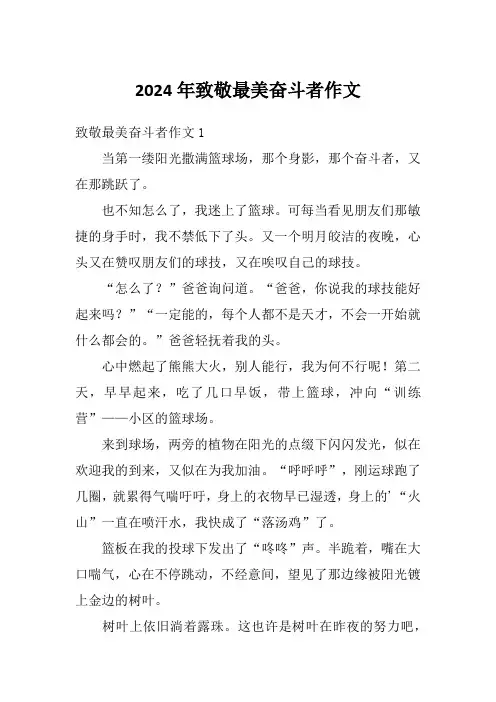 2024 年致敬最美奋斗者作文

致敬最美奋斗者作文 1

当第一缕阳光撒满篮球场，那个身影，那个奋斗者，又在那跳跃了。

也不知怎么了，我迷上了篮球。可每当看见朋友们那敏捷的身手时，我不禁低下了头。又一个明月皎洁的夜晚，心头又在赞叹朋友们的球技，又在唉叹自己的球技。

“怎么了？”爸爸询问道。“爸爸，你说我的球技能好起来吗？”“一定能的，每个人都不是天才，不会一开始就什么都会的。”爸爸轻抚着我的头。

心中燃起了熊熊大火，别人能行，我为何不行呢！第二天，早早起来，吃了几口早饭，带上篮球，冲向“训练营”——小区的篮球场。

来到球场，两旁的植物在阳光的点缀下闪闪发光，似在欢迎我的到来，又似在为我加油。“呼呼呼”，刚运球跑了几圈，就累得气喘吁吁，身上的衣物早已湿透，身上的’“火山”一直在喷汗水，我快成了“落汤鸡”了。

篮板在我的投球下发出了“咚咚”声。半跪着，嘴在大口喘气，心在不停跳动，不经意间，望见了那边缘被阳光镀上金边的树叶。

树叶上依旧淌着露珠。这也许是树叶在昨夜的努力吧，